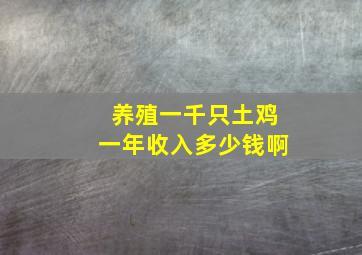 养殖一千只土鸡
一年收入多少钱啊